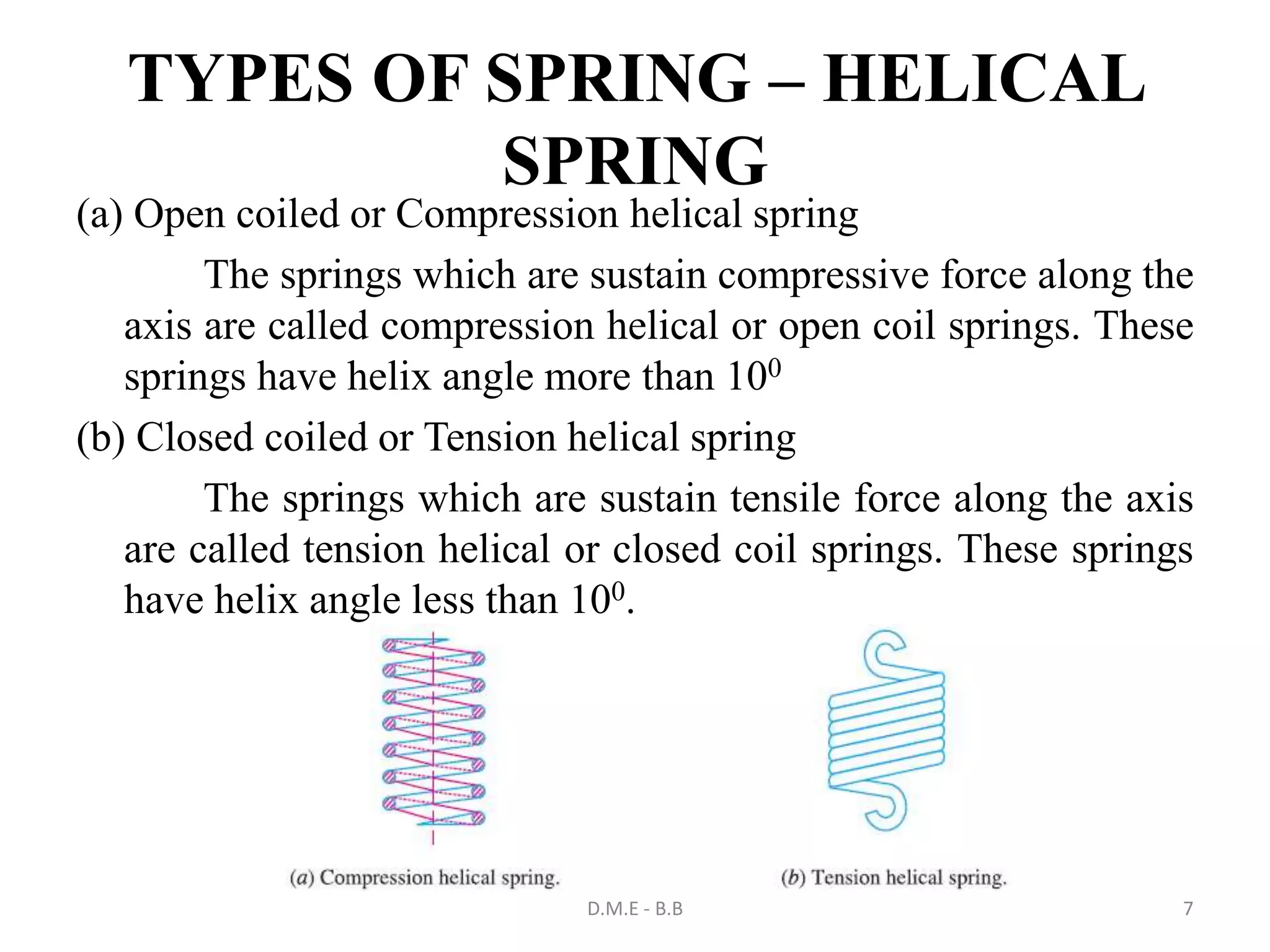 TYPES OF SPRING – HELICAL SPRING

(a) Open coiled or Compression helical spring

The springs which are sustain compressive force along the axis are called compression helical or open coil springs. These springs have helix angle more than $10^0$

(b) Closed coiled or Tension helical spring

The springs which are sustain tensile force along the axis are called tension helical or closed coil springs. These springs have helix angle less than $10^0$.

(a) Compression helical spring.

(b) Tension helical spring.

D.M.E - B.B

7